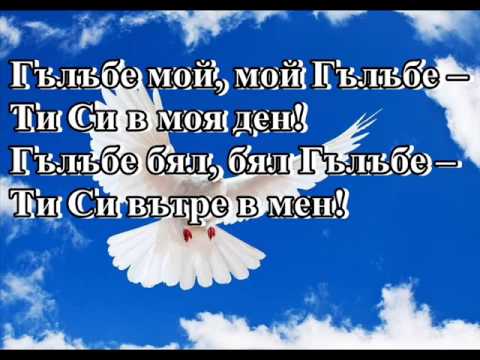 Гълъбе мой, мой Гълъбе –
Ти Си в моя ден!
Гълъбе бял, бял Гълъбе –
Ти Си вътре в мен!